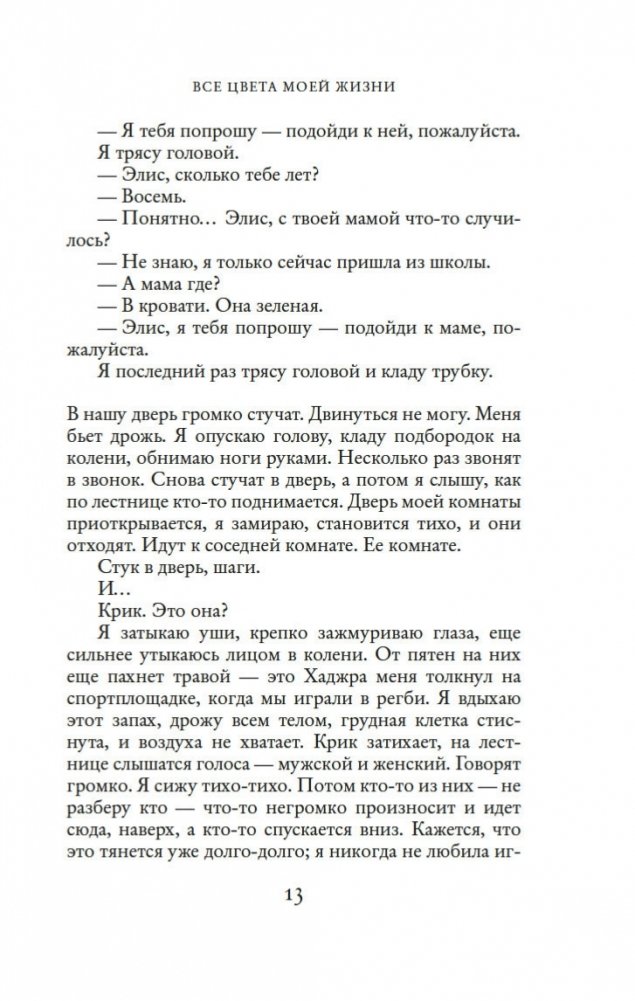 ВСЕ ЦВЕТА МОЕЙ ЖИЗНИ

— Я тебя попрошу — подойди к ней, пожалуйста.

Я трясу головой.

— Элис, сколько тебе лет?

— Восемь.

— Понятно… Элис, с твоей мамой что-то случилось?

— Не знаю, я только сейчас пришла из школы.

— А мама где?

— В кровати. Она зеленая.

— Элис, я тебя попрошу — подойди к маме, пожалуйста.

Я последний раз трясу головой и кладу трубку.

В нашу дверь громко стучат. Двинуться не могу. Меня бьет дрожь. Я опускаю голову, кладу подбородок на колени, обнимаю ноги руками. Несколько раз звонят в звонок. Снова стучат в дверь, а потом я слышу, как по лестнице кто-то поднимается. Дверь моей комнаты приоткрывается, я замираю, становится тихо, и они отходят. Идут к соседней комнате. Ее комнате.

Стук в дверь, шаги.

И…

Крик. Это она?

Я затыкаю уши, крепко зажмуриваю глаза, еще сильнее утыкаюсь лицом в колени. От пятен на них еще пахнет травой — это Хаджра меня толкнул на спортплощадке, когда мы играли в регби. Я вдыхаю этот запах, дрожу всем телом, грудная клетка стиснута, и воздуха не хватает. Крик затихает, на лестнице слышатся голоса — мужской и женский. Говорят громко. Я сижу тихо-тихо. Потом кто-то из них — не разберу кто — что-то негромко произносит и идет сюда, наверх, а кто-то спускается вниз. Кажется, что это тянется уже долго-долго; я никогда не любила иг-

13